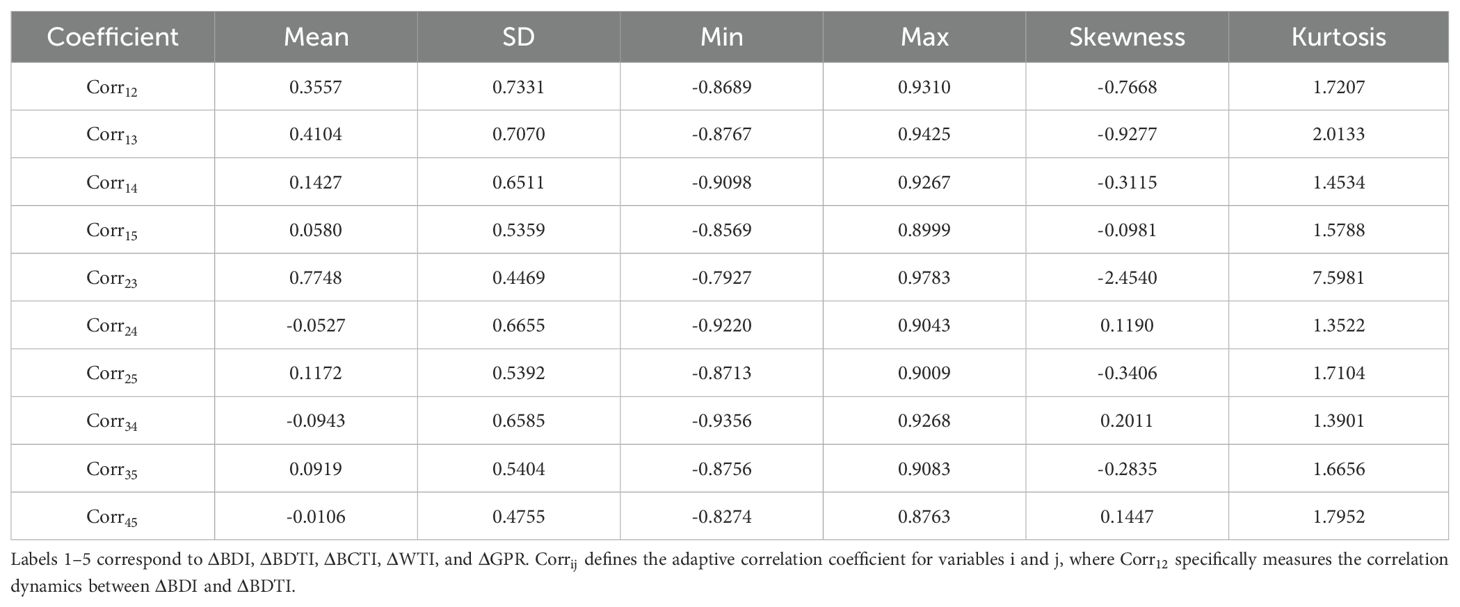 | Coefficient | Mean | SD | Min | Max | Skewness | Kurtosis |
|---|---|---|---|---|---|---|
| $Corr_{12}$ | 0.3557 | 0.7331 | -0.8689 | 0.9310 | -0.7668 | 1.7207 |
| $Corr_{13}$ | 0.4104 | 0.7070 | -0.8767 | 0.9425 | -0.9277 | 2.0133 |
| $Corr_{14}$ | 0.1427 | 0.6511 | -0.9098 | 0.9267 | -0.3115 | 1.4534 |
| $Corr_{15}$ | 0.0580 | 0.5359 | -0.8569 | 0.8999 | -0.0981 | 1.5788 |
| $Corr_{23}$ | 0.7748 | 0.4469 | -0.7927 | 0.9783 | -2.4540 | 7.5981 |
| $Corr_{24}$ | -0.0527 | 0.6655 | -0.9220 | 0.9043 | 0.1190 | 1.3522 |
| $Corr_{25}$ | 0.1172 | 0.5392 | -0.8713 | 0.9009 | -0.3406 | 1.7104 |
| $Corr_{34}$ | -0.0943 | 0.6585 | -0.9356 | 0.9268 | 0.2011 | 1.3901 |
| $Corr_{35}$ | 0.0919 | 0.5404 | -0.8756 | 0.9083 | -0.2835 | 1.6656 |
| $Corr_{45}$ | -0.0106 | 0.4755 | -0.8274 | 0.8763 | 0.1447 | 1.7952 |

Labels 1–5 correspond to ΔBDI, ΔBDTI, ΔBCTI, ΔWTI, and ΔGPR. $Corr_{ij}$ defines the adaptive correlation coefficient for variables i and j, where $Corr_{12}$ specifically measures the correlation dynamics between ΔBDI and ΔBDTI.